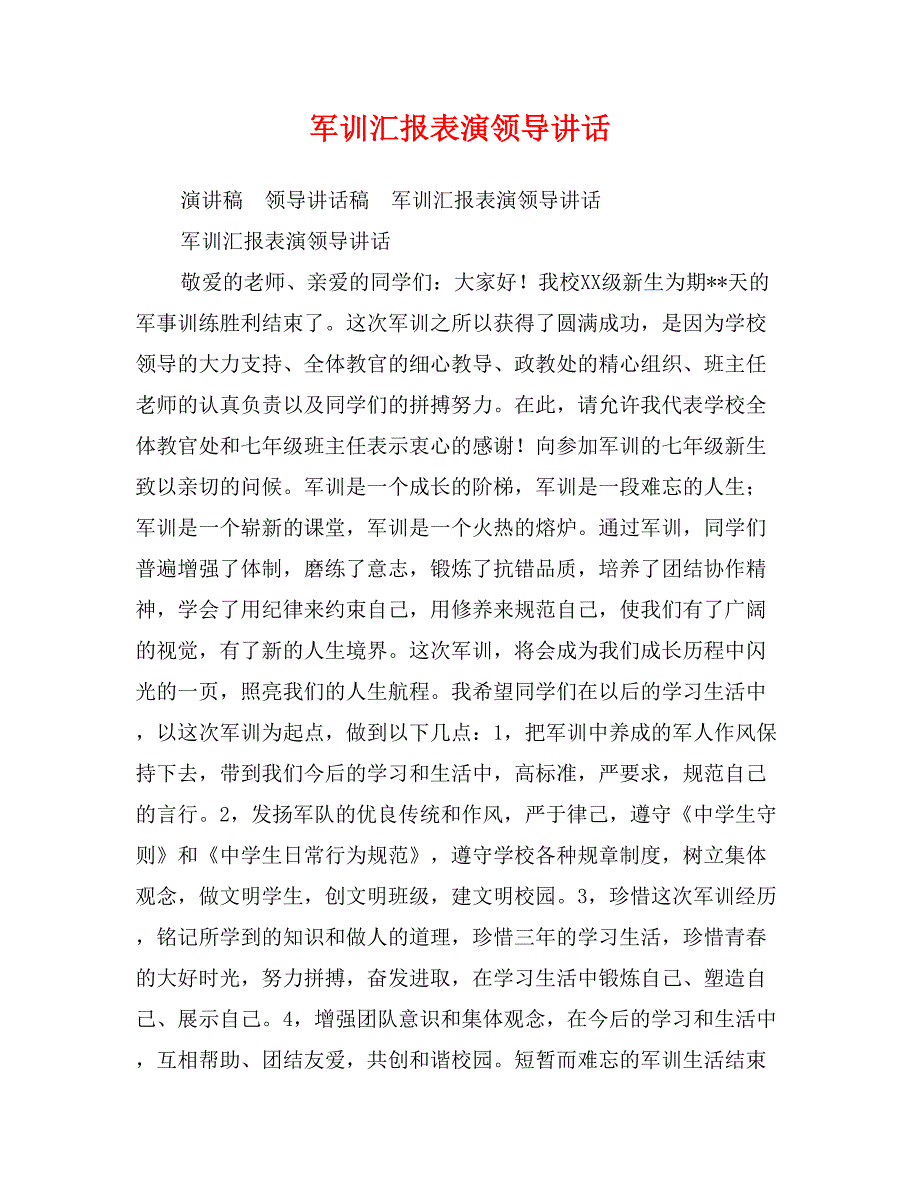 军训汇报表演领导讲话

演讲稿　领导讲话稿　军训汇报表演领导讲话

军训汇报表演领导讲话

敬爱的老师、亲爱的同学们：大家好！我校XX级新生为期**天的军事训练胜利结束了。这次军训之所以获得了圆满成功，是因为学校领导的大力支持、全体教官的细心教导、政教处的精心组织、班主任老师的认真负责以及同学们的拼搏努力。在此，请允许我代表学校全体教官处和七年级班主任表示衷心的感谢！向参加军训的七年级新生致以亲切的问候。军训是一个成长的阶梯，军训是一段难忘的人生；军训是一个崭新的课堂，军训是一个火热的熔炉。通过军训，同学们普遍增强了体制，磨练了意志，锻炼了抗错品质，培养了团结协作精神，学会了用纪律来约束自己，用修养来规范自己，使我们有了广阔的视觉，有了新的人生境界。这次军训，将会成为我们成长历程中闪光的一页，照亮我们的人生航程。我希望同学们在以后的学习生活中，以这次军训为起点，做到以下几点：1，把军训中养成的军人作风保持下去，带到我们今后的学习和生活中，高标准，严要求，规范自己的言行。2，发扬军队的优良传统和作风，严于律己，遵守《中学生守则》和《中学生日常行为规范》，遵守学校各种规章制度，树立集体观念，做文明学生，创文明班级，建文明校园。3，珍惜这次军训经历，铭记所学到的知识和做人的道理，珍惜三年的学习生活，珍惜青春的大好时光，努力拼搏，奋发进取，在学习生活中锻炼自己、塑造自己、展示自己。4，增强团队意识和集体观念，在今后的学习和生活中，互相帮助、团结友爱，共创和谐校园。短暂而难忘的军训生活结束